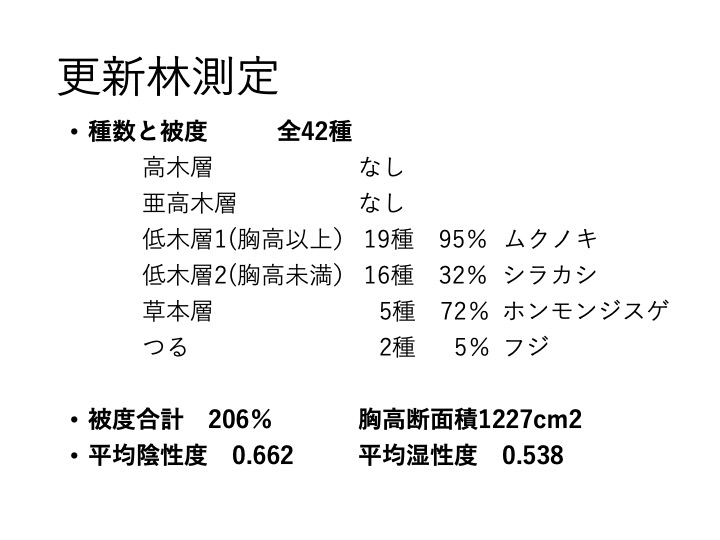 更新林測定

• 種数と被度 全42種

高木層 なし
亜高木層 なし
低木層1(胸高以上) 19種 95% ムクノキ
低木層2(胸高未満) 16種 32% シラカシ
草本層 5種 72% ホンモンジスゲ
つる 2種 5% フジ

• 被度合計 206% 胸高断面積1227cm2
• 平均陰性度 0.662 平均湿性度 0.538